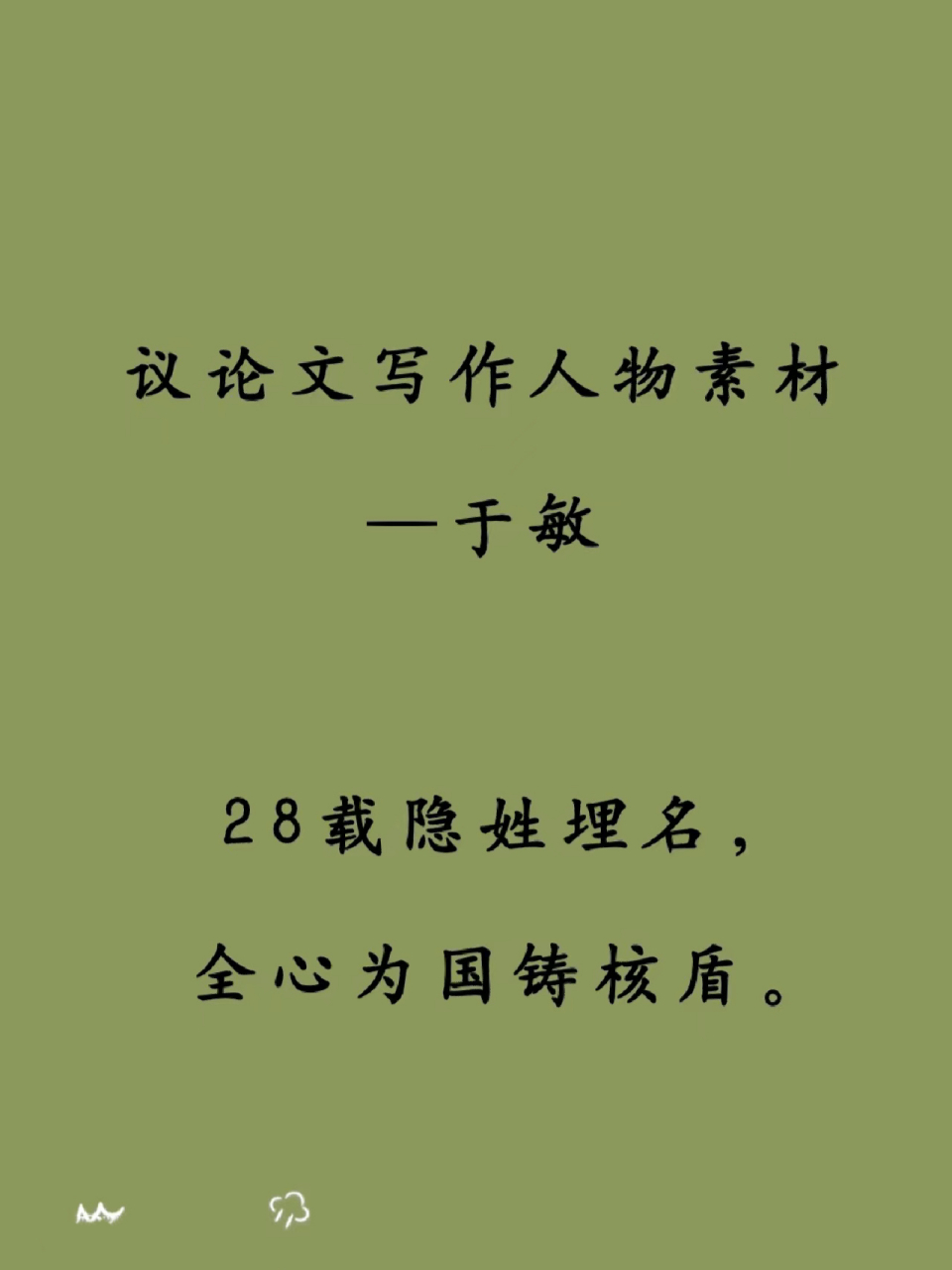 议论文写作人物素材

—于敏

28载隐姓埋名，

全心为国铸核盾。